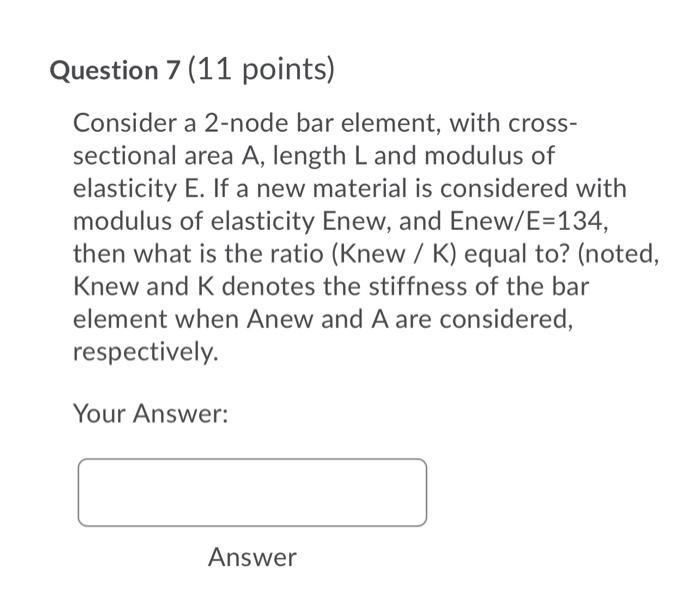 Question 7 (11 points)

Consider a 2-node bar element, with cross-sectional area A, length L and modulus of elasticity E. If a new material is considered with modulus of elasticity Enew, and Enew/E=134, then what is the ratio (Knew / K) equal to? (noted, Knew and K denotes the stiffness of the bar element when Anew and A are considered, respectively.

Your Answer:

Answer